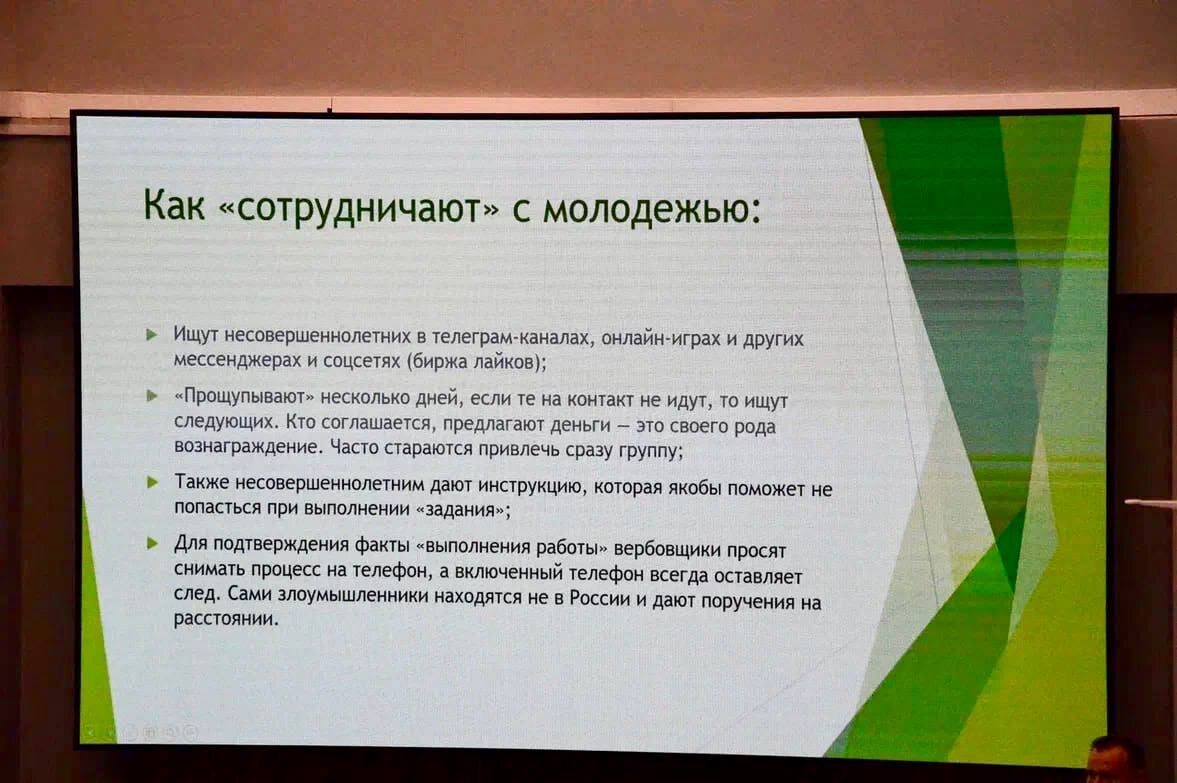 Как «сотрудничают» с молодежью:

▶ Ищут несовершеннолетних в телеграм-каналах, онлайн-играх и других мессенджерах и соцсетях (биржа лайков);

▶ «Прощупывают» несколько дней, если те на контакт не идут, то ищут следующих. Кто соглашается, предлагают деньги — это своего рода вознаграждение. Часто стараются привлечь сразу группу;

▶ Также несовершеннолетним дают инструкцию, которая якобы поможет не попасться при выполнении «задания»;

▶ Для подтверждения факты «выполнения работы» вербовщики просят снимать процесс на телефон, а включенный телефон всегда оставляет след. Сами злоумышленники находятся не в России и дают поручения на расстоянии.